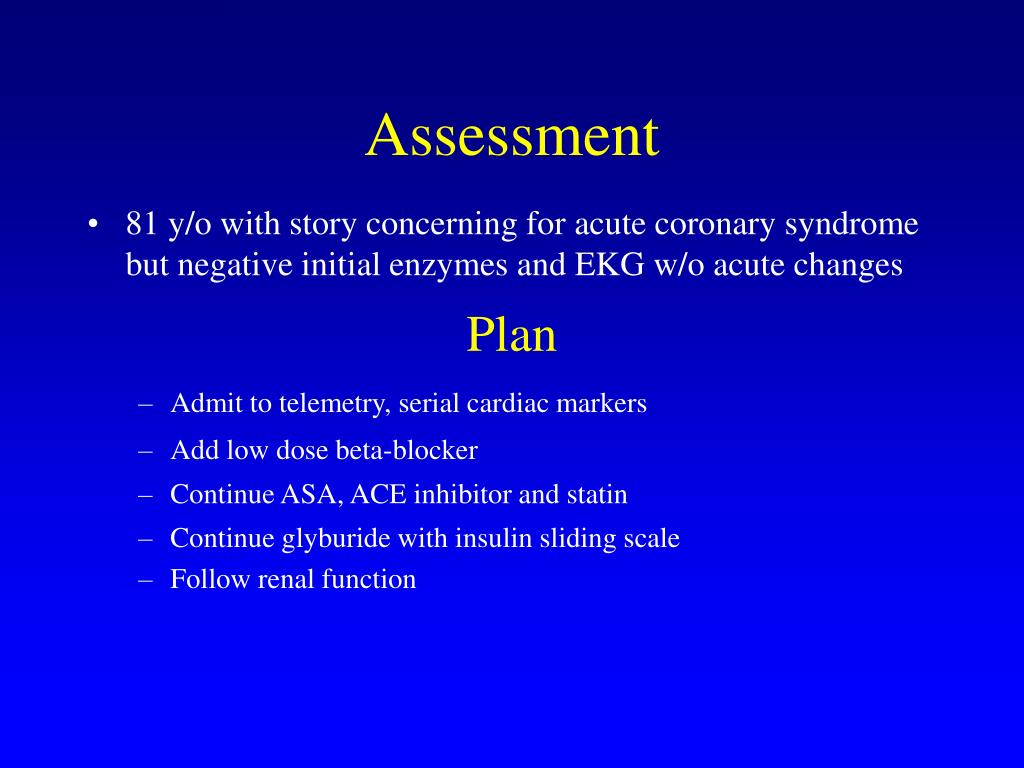 Assessment

• 81 y/o with story concerning for acute coronary syndrome but negative initial enzymes and EKG w/o acute changes

Plan

– Admit to telemetry, serial cardiac markers
– Add low dose beta-blocker
– Continue ASA, ACE inhibitor and statin
– Continue glyburide with insulin sliding scale
– Follow renal function